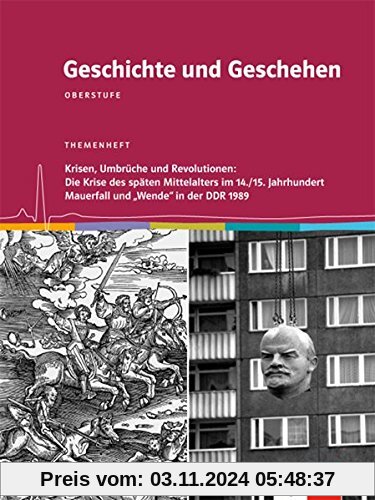 Geschichte und Geschehen

OBERSTUFE

THEMENHEFT

Krisen, Umbrüche und Revolutionen:
Die Krise des späten Mittelalters im 14./15. Jahrhundert
Mauerfall und „Wende" in der DDR 1989

Preis vom: 03.11.2024 05:48:37